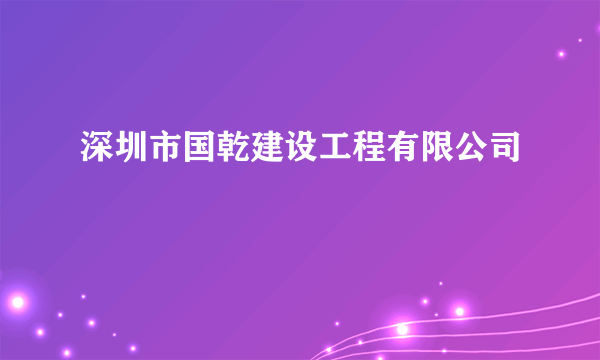 深圳市国乾建设工程有限公司